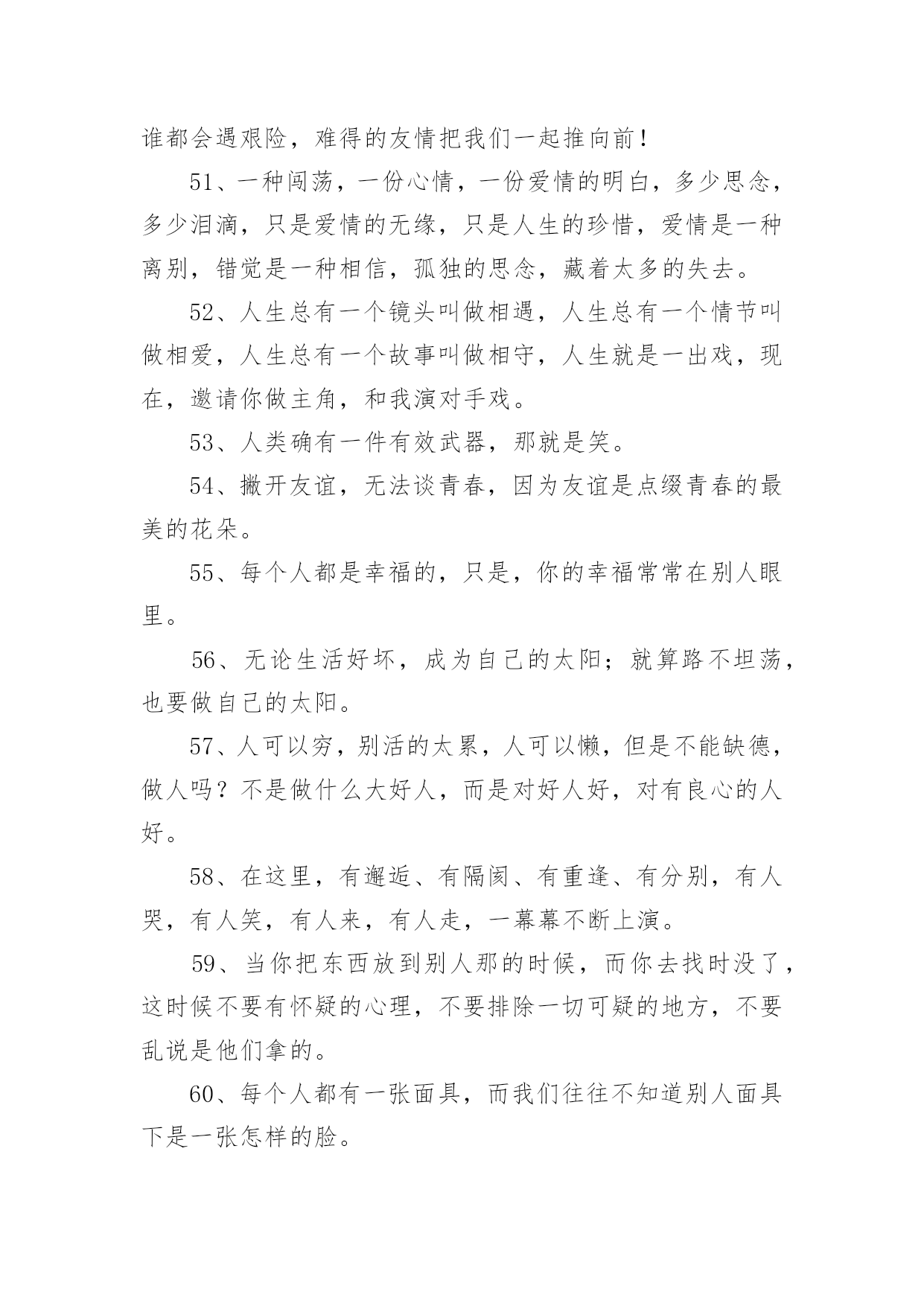 谁都会遇艰险，难得的友情把我们一起推向前！

51、一种闯荡，一份心情，一份爱情的明白，多少思念，多少泪滴，只是爱情的无缘，只是人生的珍惜，爱情是一种离别，错觉是一种相信，孤独的思念，藏着太多的失去。

52、人生总有一个镜头叫做相遇，人生总有一个情节叫做相爱，人生总有一个故事叫做相守，人生就是一出戏，现在，邀请你做主角，和我演对手戏。

53、人类确有一件有效武器，那就是笑。

54、撇开友谊，无法谈青春，因为友谊是点缀青春的最美的花朵。

55、每个人都是幸福的，只是，你的幸福常常在别人眼里。

56、无论生活好坏，成为自己的太阳；就算路不坦荡，也要做自己的太阳。

57、人可以穷，别活的太累，人可以懒，但是不能缺德，做人吗？不是做什么大好人，而是对好人好，对有良心的人好。

58、在这里，有邂逅、有隔阂、有重逢、有分别，有人哭，有人笑，有人来，有人走，一幕幕不断上演。

59、当你把东西放到别人那的时候，而你去找时没了，这时候不要有怀疑的心理，不要排除一切可疑的地方，不要乱说是他们拿的。

60、每个人都有一张面具，而我们往往不知道别人面具下是一张怎样的脸。